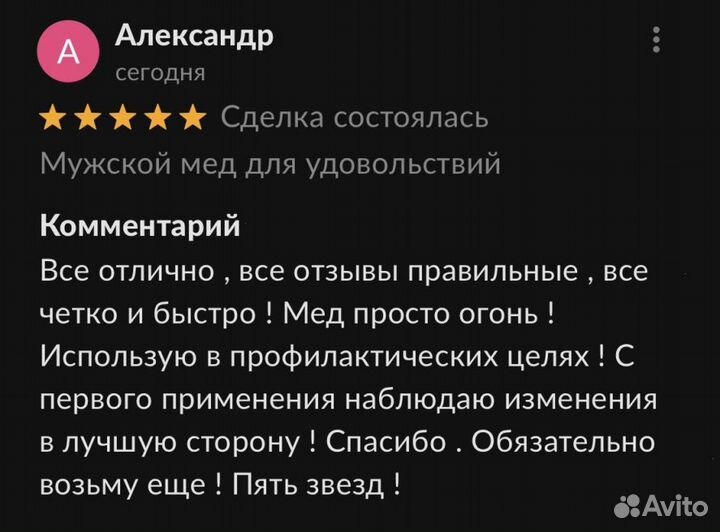 А
Александр
сегодня

Сделка состоялась
Мужской мед для удовольствий

Комментарий
Все отлично , все отзывы правильные , все четко и быстро ! Мед просто огонь ! Использую в профилактических целях ! С первого применения наблюдаю изменения в лучшую сторону ! Спасибо . Обязательно возьму еще ! Пять звезд !

Avito